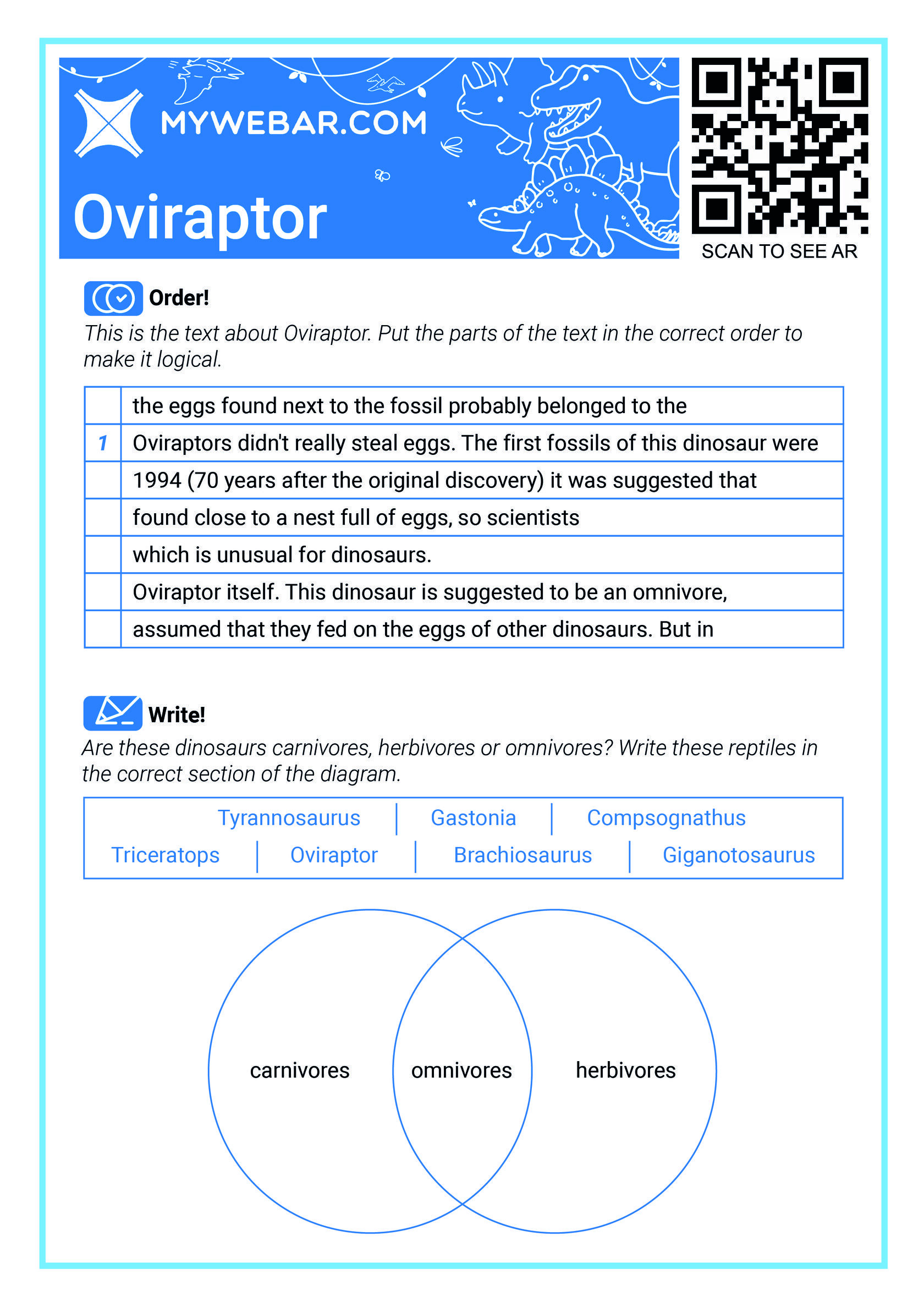 MYWEBAR.COM

Oviraptor

SCAN TO SEE AR

Order!

This is the text about Oviraptor. Put the parts of the text in the correct order to make it logical.

| | |
|---|---|
| | the eggs found next to the fossil probably belonged to the |
| 1 | Oviraptors didn't really steal eggs. The first fossils of this dinosaur were |
| | 1994 (70 years after the original discovery) it was suggested that |
| | found close to a nest full of eggs, so scientists |
| | which is unusual for dinosaurs. |
| | Oviraptor itself. This dinosaur is suggested to be an omnivore, |
| | assumed that they fed on the eggs of other dinosaurs. But in |

Write!

Are these dinosaurs carnivores, herbivores or omnivores? Write these reptiles in the correct section of the diagram.

Tyrannosaurus | Gastonia | Compsognathus
Triceratops | Oviraptor | Brachiosaurus | Giganotosaurus

carnivores

omnivores

herbivores